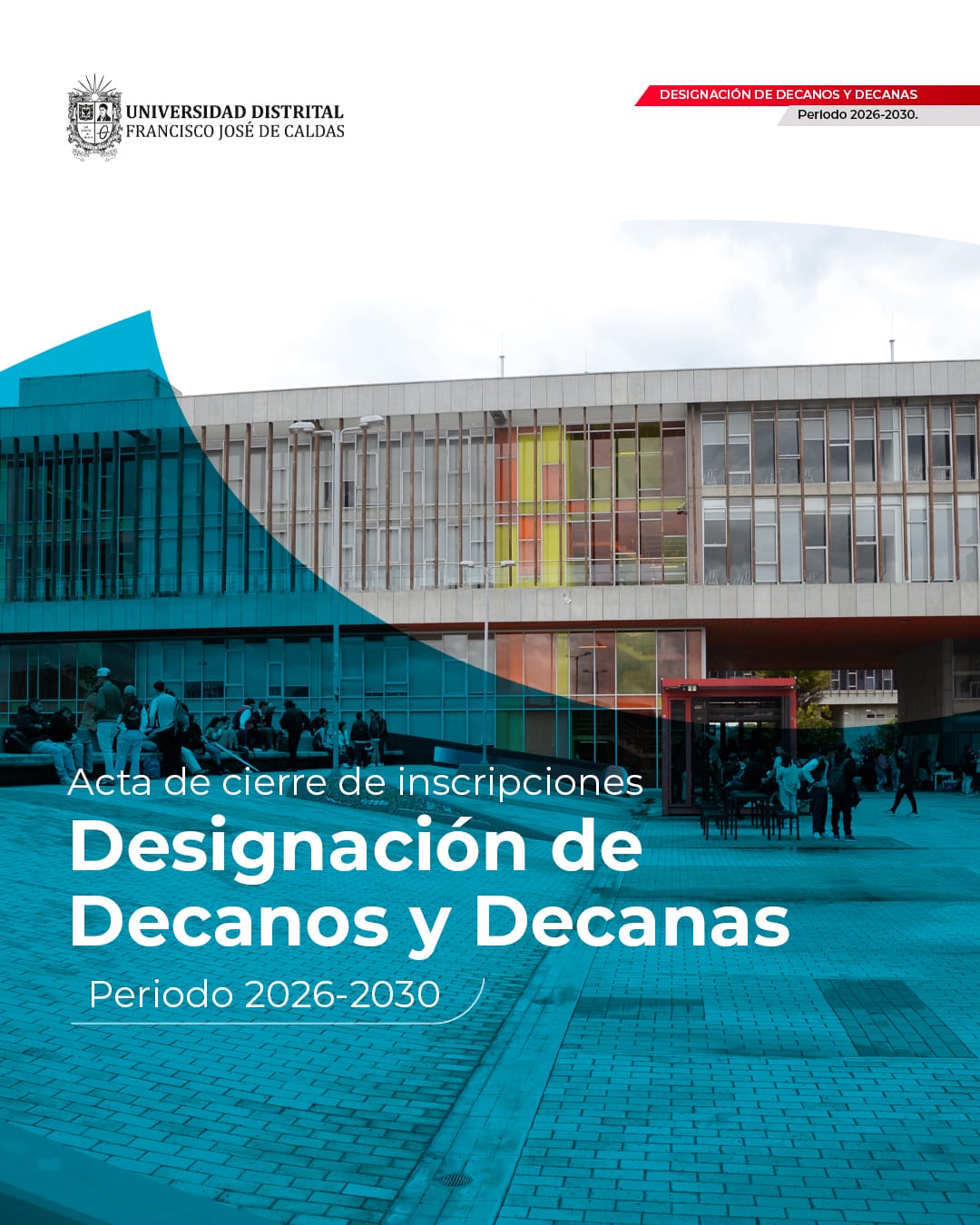 UNIVERSIDAD DISTRITAL
FRANCISCO JOSÉ DE CALDAS

DESIGNACIÓN DE DECANOS Y DECANAS
Periodo 2026-2030.

Acta de cierre de inscripciones
Designación de Decanos y Decanas
Periodo 2026-2030